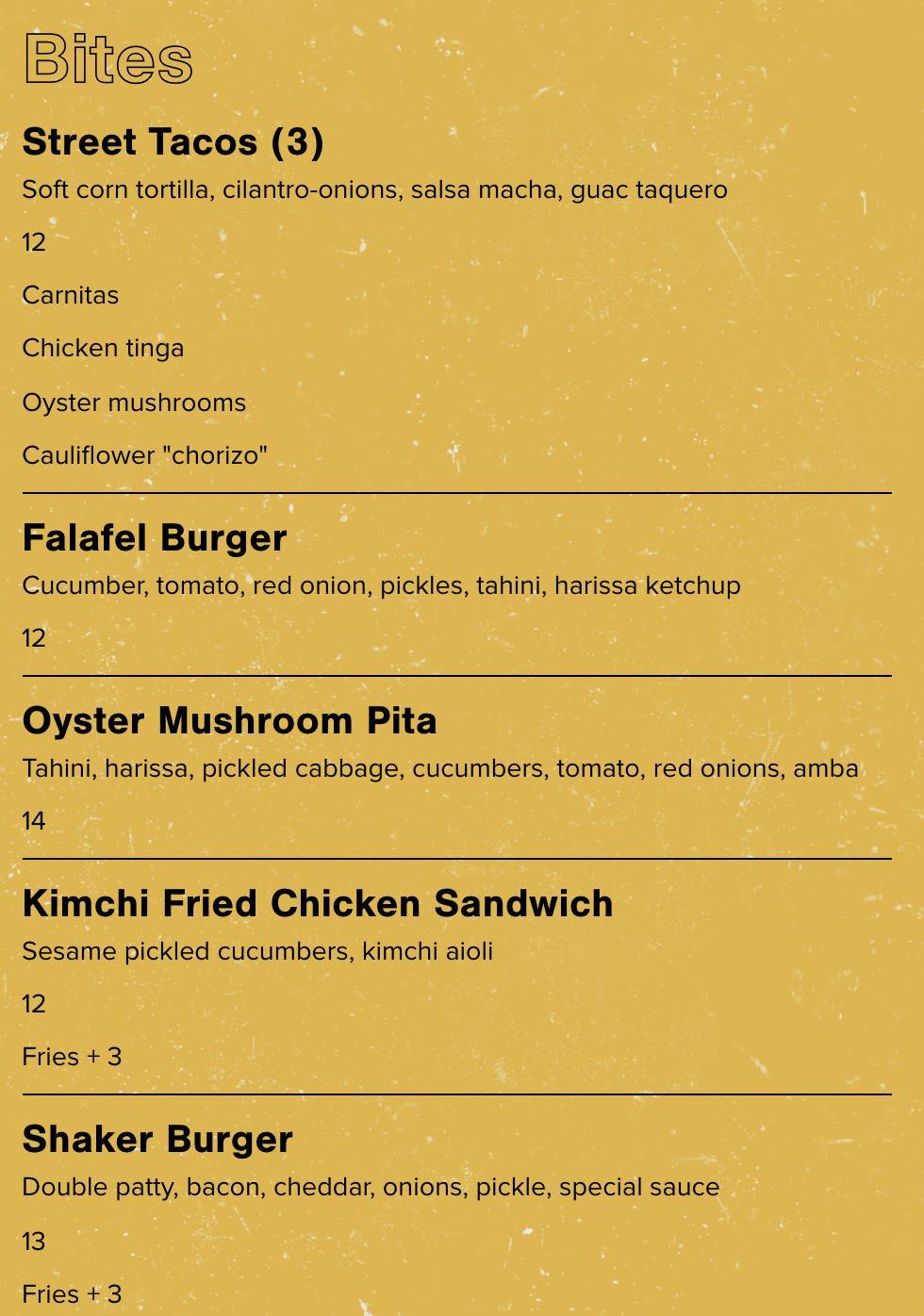 Bites

Street Tacos (3)

Soft corn tortilla, cilantro-onions, salsa macha, guac taquero

12

Carnitas

Chicken tinga

Oyster mushrooms

Cauliflower "chorizo"

Falafel Burger

Cucumber, tomato, red onion, pickles, tahini, harissa ketchup

12

Oyster Mushroom Pita

Tahini, harissa, pickled cabbage, cucumbers, tomato, red onions, amba

14

Kimchi Fried Chicken Sandwich

Sesame pickled cucumbers, kimchi aioli

12

Fries + 3

Shaker Burger

Double patty, bacon, cheddar, onions, pickle, special sauce

13

Fries + 3